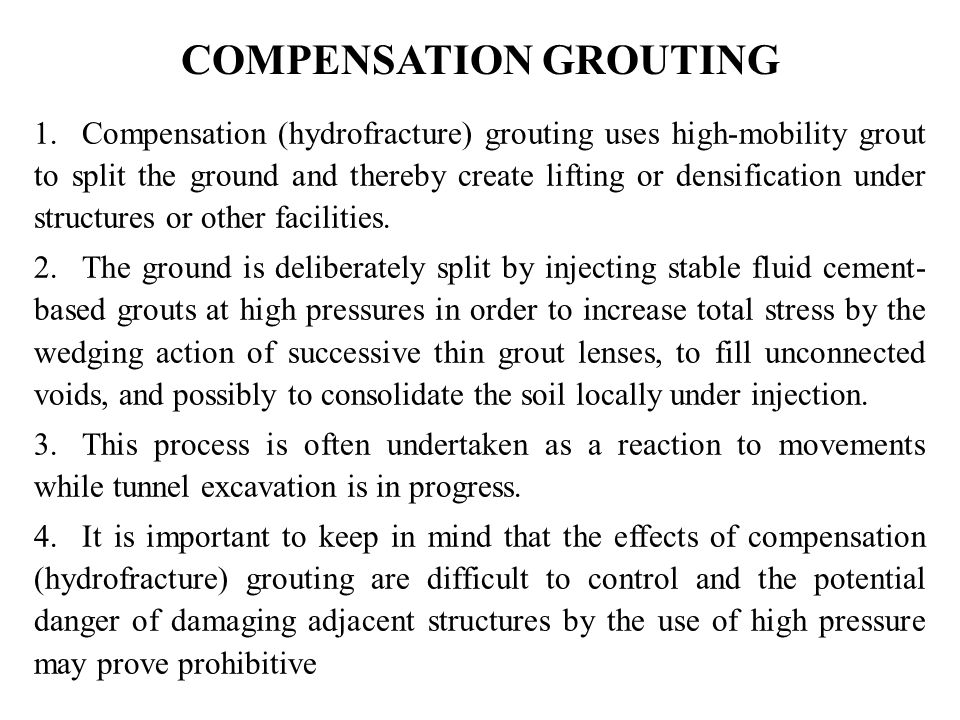 COMPENSATION GROUTING

1. Compensation (hydrofracture) grouting uses high-mobility grout to split the ground and thereby create lifting or densification under structures or other facilities.

2. The ground is deliberately split by injecting stable fluid cement-based grouts at high pressures in order to increase total stress by the wedging action of successive thin grout lenses, to fill unconnected voids, and possibly to consolidate the soil locally under injection.

3. This process is often undertaken as a reaction to movements while tunnel excavation is in progress.

4. It is important to keep in mind that the effects of compensation (hydrofracture) grouting are difficult to control and the potential danger of damaging adjacent structures by the use of high pressure may prove prohibitive